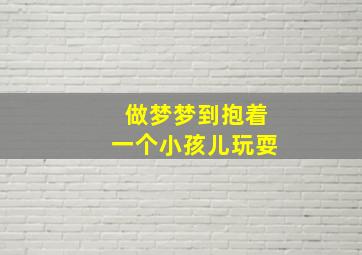 做梦梦到抱着
一个小孩儿玩耍